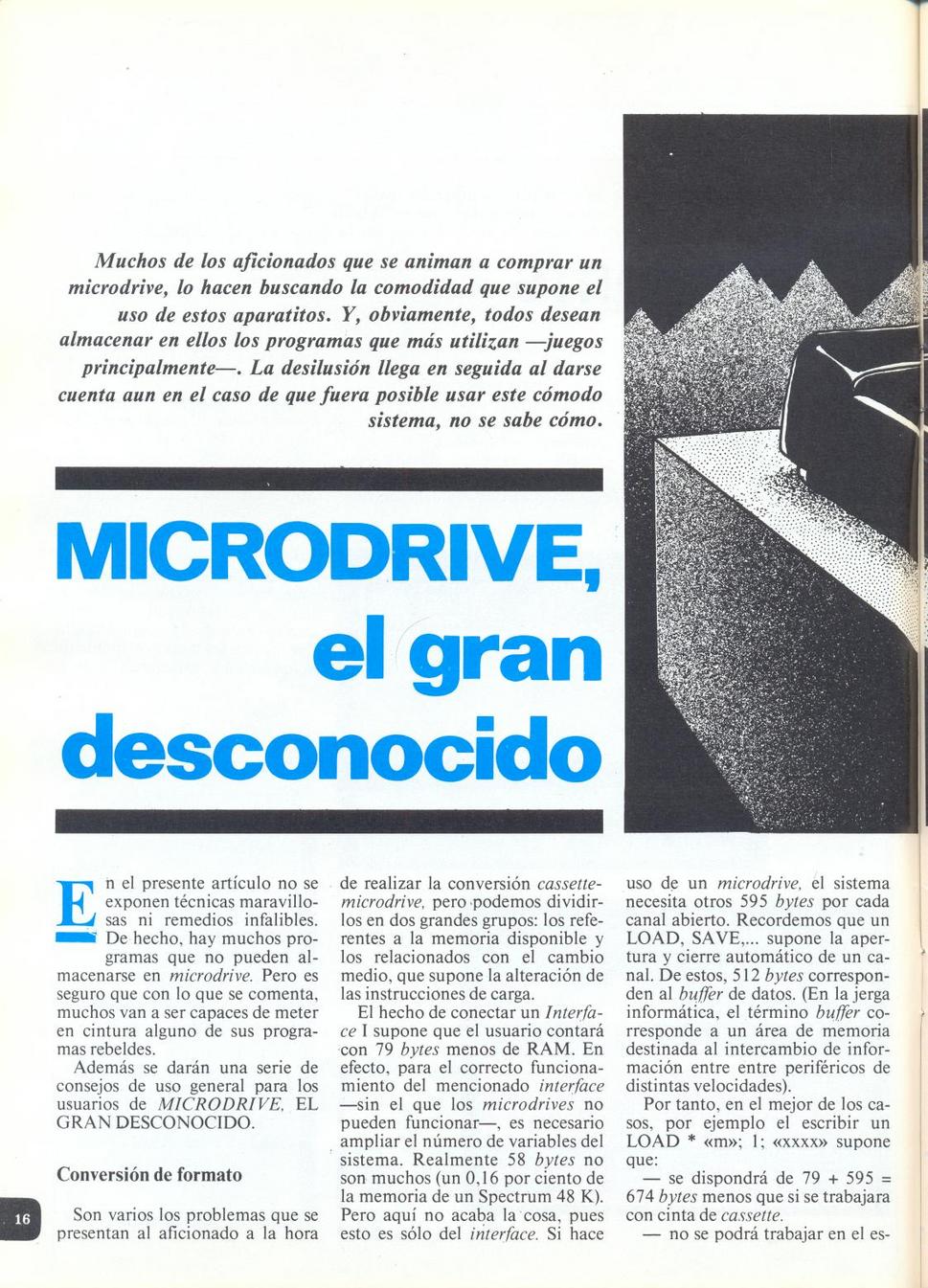 Muchos de los aficionados que se animan a comprar un microdrive, lo hacen buscando la comodidad que supone el uso de estos aparatitos. Y, obviamente, todos desean almacenar en ellos los programas que más utilizan —juegos principalmente—. La desilusión llega en seguida al darse cuenta aun en el caso de que fuera posible usar este cómodo sistema, no se sabe cómo.

MICRODRIVE, el gran desconocido

En el presente artículo no se exponen técnicas maravillosas ni remedios infalibles. De hecho, hay muchos programas que no pueden almacenarse en microdrive. Pero es seguro que con lo que se comenta, muchos van a ser capaces de meter en cintura alguno de sus programas rebeldes.

Además se darán una serie de consejos de uso general para los usuarios de MICRODRIVE, EL GRAN DESCONOCIDO.

Conversión de formato

Son varios los problemas que se presentan al aficionado a la hora de realizar la conversión cassette-microdrive, pero podemos dividirlos en dos grandes grupos: los referentes a la memoria disponible y los relacionados con el cambio medio, que supone la alteración de las instrucciones de carga.

El hecho de conectar un Interface I supone que el usuario contará con 79 bytes menos de RAM. En efecto, para el correcto funcionamiento del mencionado interface —sin el que los microdrives no pueden funcionar—, es necesario ampliar el número de variables del sistema. Realmente 58 bytes no son muchos (un 0,16 por ciento de la memoria de un Spectrum 48 K). Pero aquí no acaba la cosa, pues esto es sólo del interface. Si hace uso de un microdrive, el sistema necesita otros 595 bytes por cada canal abierto. Recordemos que un LOAD, SAVE,... supone la apertura y cierre automático de un canal. De estos, 512 bytes corresponden al buffer de datos. (En la jerga informática, el término buffer corresponde a un área de memoria destinada al intercambio de información entre entre periféricos de distintas velocidades).

Por tanto, en el mejor de los casos, por ejemplo el escribir un LOAD * «m»; 1; «xxxx» supone que:

— se dispondrá de 79 + 595 = 674 bytes menos que si se trabajara con cinta de cassette.

— no se podrá trabajar en el es-

16